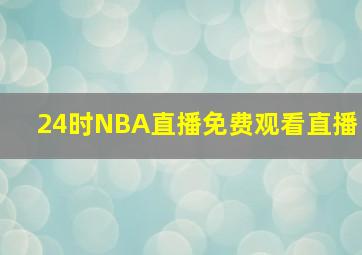 24时NBA直播免费观看直播